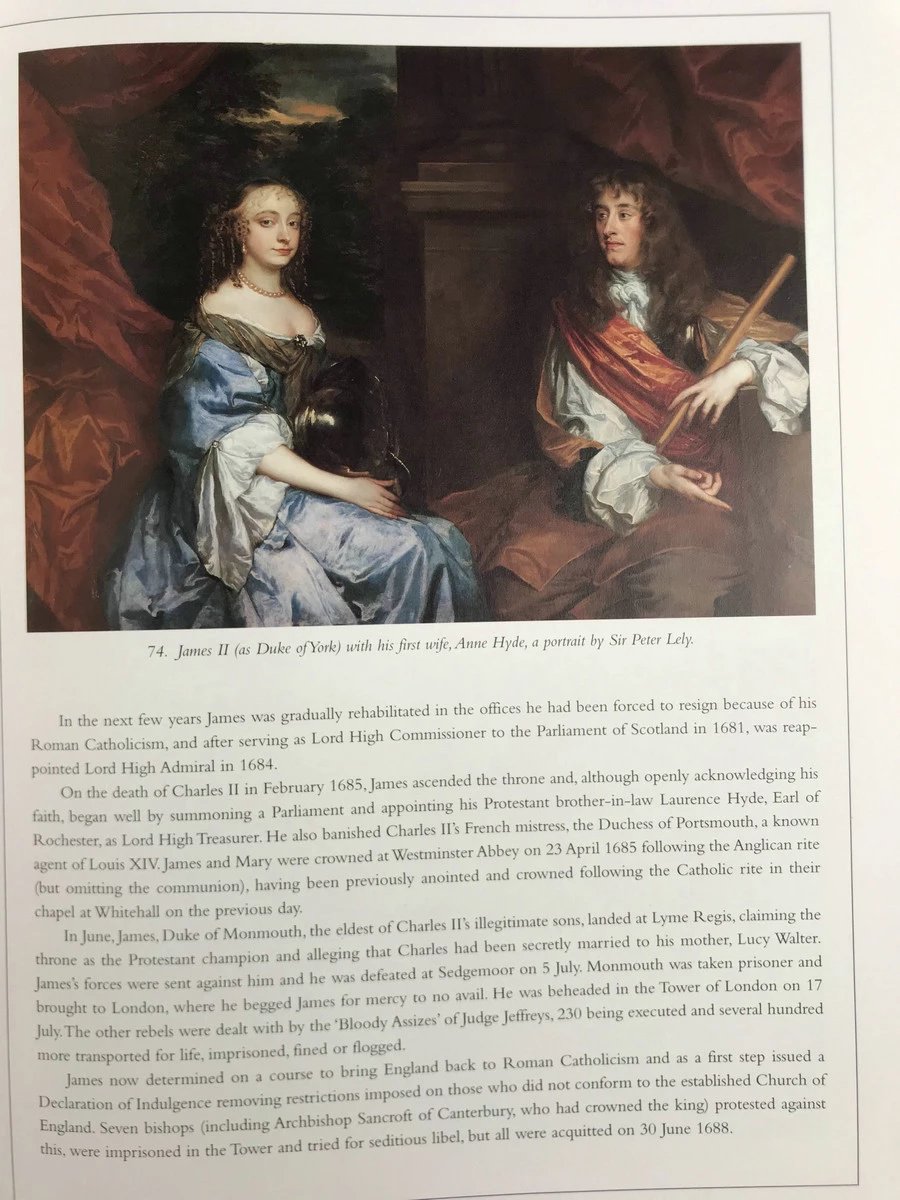 74. James II (as Duke of York) with his first wife, Anne Hyde, a portrait by Sir Peter Lely.

In the next few years James was gradually rehabilitated in the offices he had been forced to resign because of his Roman Catholicism, and after serving as Lord High Commissioner to the Parliament of Scotland in 1681, was reappointed Lord High Admiral in 1684.

On the death of Charles II in February 1685, James ascended the throne and, although openly acknowledging his faith, began well by summoning a Parliament and appointing his Protestant brother-in-law Laurence Hyde, Earl of Rochester, as Lord High Treasurer. He also banished Charles II's French mistress, the Duchess of Portsmouth, a known agent of Louis XIV. James and Mary were crowned at Westminster Abbey on 23 April 1685 following the Anglican rite (but omitting the communion), having been previously anointed and crowned following the Catholic rite in their chapel at Whitehall on the previous day.

In June, James, Duke of Monmouth, the eldest of Charles II's illegitimate sons, landed at Lyme Regis, claiming the throne as the Protestant champion and alleging that Charles had been secretly married to his mother, Lucy Walter. James's forces were sent against him and he was defeated at Sedgemoor on 5 July. Monmouth was taken prisoner and brought to London, where he begged James for mercy to no avail. He was beheaded in the Tower of London on 17 July. The other rebels were dealt with by the 'Bloody Assizes' of Judge Jeffreys, 230 being executed and several hundred more transported for life, imprisoned, fined or flogged.

James now determined on a course to bring England back to Roman Catholicism and as a first step issued a Declaration of Indulgence removing restrictions imposed on those who did not conform to the established Church of England. Seven bishops (including Archbishop Sancroft of Canterbury, who had crowned the king) protested against this, were imprisoned in the Tower and tried for seditious libel, but all were acquitted on 30 June 1688.